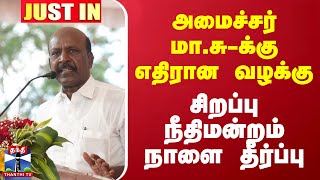 JUST IN

அமைச்சர் மா.சு-க்கு எதிரான வழக்கு

சிறப்பு நீதிமன்றம் நாளை தீர்ப்பு

தந்தி
THANTHI TV